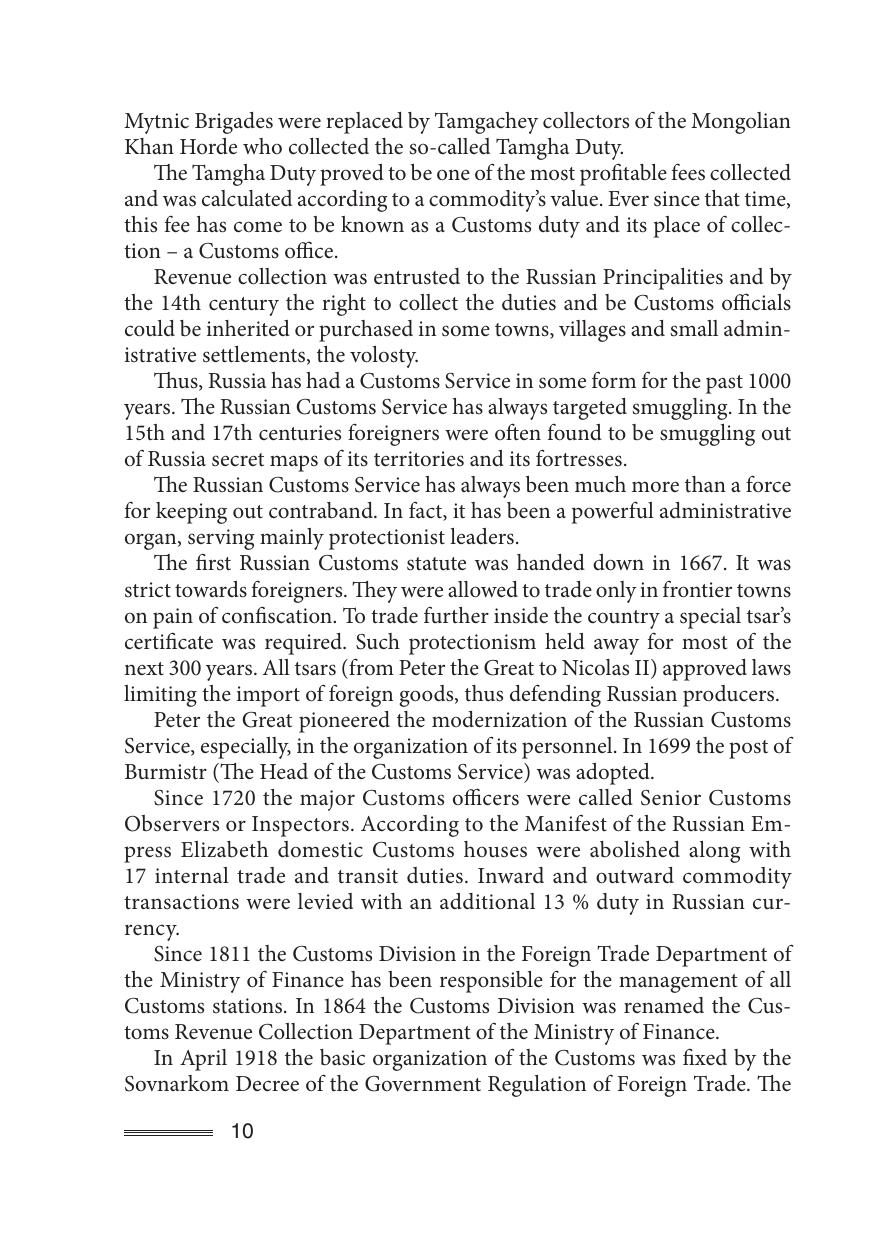 Mytnic Brigades were replaced by Tamgachey collectors of the Mongolian Khan Horde who collected the so-called Tamgha Duty.

The Tamgha Duty proved to be one of the most profitable fees collected and was calculated according to a commodity's value. Ever since that time, this fee has come to be known as a Customs duty and its place of collection – a Customs office.

Revenue collection was entrusted to the Russian Principalities and by the 14th century the right to collect the duties and be Customs officials could be inherited or purchased in some towns, villages and small administrative settlements, the volosty.

Thus, Russia has had a Customs Service in some form for the past 1000 years. The Russian Customs Service has always targeted smuggling. In the 15th and 17th centuries foreigners were often found to be smuggling out of Russia secret maps of its territories and its fortresses.

The Russian Customs Service has always been much more than a force for keeping out contraband. In fact, it has been a powerful administrative organ, serving mainly protectionist leaders.

The first Russian Customs statute was handed down in 1667. It was strict towards foreigners. They were allowed to trade only in frontier towns on pain of confiscation. To trade further inside the country a special tsar's certificate was required. Such protectionism held away for most of the next 300 years. All tsars (from Peter the Great to Nicolas II) approved laws limiting the import of foreign goods, thus defending Russian producers.

Peter the Great pioneered the modernization of the Russian Customs Service, especially, in the organization of its personnel. In 1699 the post of Burmistr (The Head of the Customs Service) was adopted.

Since 1720 the major Customs officers were called Senior Customs Observers or Inspectors. According to the Manifest of the Russian Empress Elizabeth domestic Customs houses were abolished along with 17 internal trade and transit duties. Inward and outward commodity transactions were levied with an additional 13 % duty in Russian currency.

Since 1811 the Customs Division in the Foreign Trade Department of the Ministry of Finance has been responsible for the management of all Customs stations. In 1864 the Customs Division was renamed the Customs Revenue Collection Department of the Ministry of Finance.

In April 1918 the basic organization of the Customs was fixed by the Sovnarkom Decree of the Government Regulation of Foreign Trade. The

10